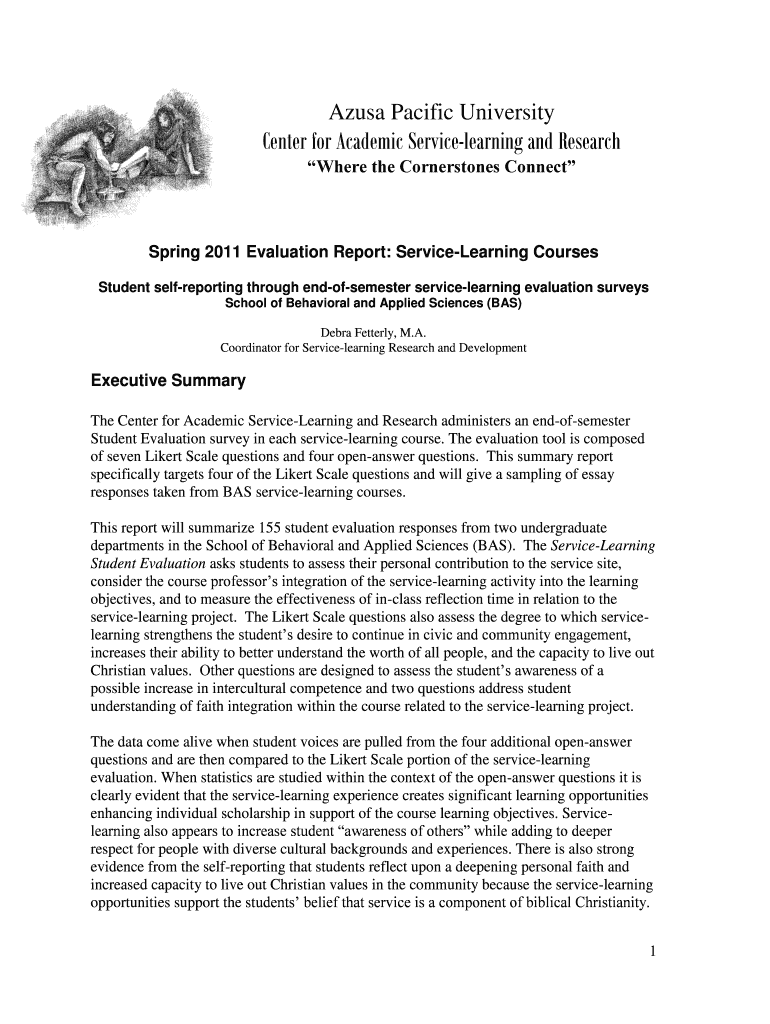 Azusa Pacific University
Center for Academic Service-learning and Research
"Where the Cornerstones Connect"

Spring 2011 Evaluation Report: Service-Learning Courses

Student self-reporting through end-of-semester service-learning evaluation surveys
School of Behavioral and Applied Sciences (BAS)

Debra Fetterly, M.A.
Coordinator for Service-learning Research and Development

Executive Summary

The Center for Academic Service-Learning and Research administers an end-of-semester Student Evaluation survey in each service-learning course. The evaluation tool is composed of seven Likert Scale questions and four open-answer questions. This summary report specifically targets four of the Likert Scale questions and will give a sampling of essay responses taken from BAS service-learning courses.

This report will summarize 155 student evaluation responses from two undergraduate departments in the School of Behavioral and Applied Sciences (BAS). The Service-Learning Student Evaluation asks students to assess their personal contribution to the service site, consider the course professor's integration of the service-learning activity into the learning objectives, and to measure the effectiveness of in-class reflection time in relation to the service-learning project. The Likert Scale questions also assess the degree to which service-learning strengthens the student's desire to continue in civic and community engagement, increases their ability to better understand the worth of all people, and the capacity to live out Christian values. Other questions are designed to assess the student's awareness of a possible increase in intercultural competence and two questions address student understanding of faith integration within the course related to the service-learning project.

The data come alive when student voices are pulled from the four additional open-answer questions and are then compared to the Likert Scale portion of the service-learning evaluation. When statistics are studied within the context of the open-answer questions it is clearly evident that the service-learning experience creates significant learning opportunities enhancing individual scholarship in support of the course learning objectives. Service-learning also appears to increase student "awareness of others" while adding to deeper respect for people with diverse cultural backgrounds and experiences. There is also strong evidence from the self-reporting that students reflect upon a deepening personal faith and increased capacity to live out Christian values in the community because the service-learning opportunities support the students' belief that service is a component of biblical Christianity.

1